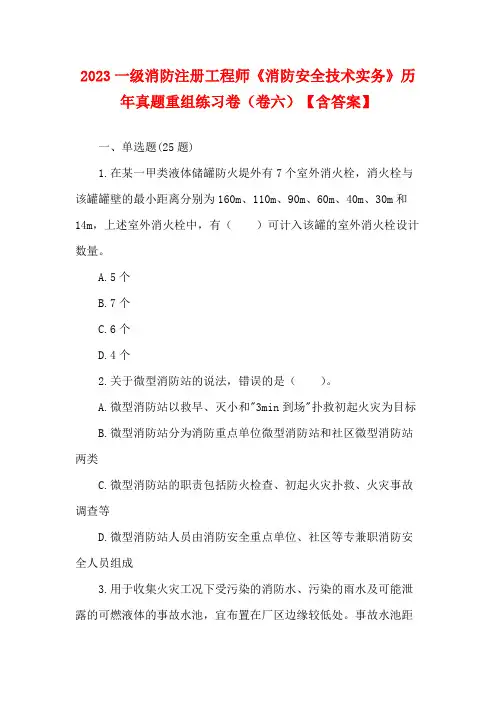 2023 一级消防注册工程师《消防安全技术实务》历年真题重组练习卷（卷六）【含答案】

一、单选题(25 题)

1.在某一甲类液体储罐防火堤外有 7 个室外消火栓，消火栓与该罐罐壁的最小距离分别为 160m、110m、90m、60m、40m、30m 和 14m，上述室外消火栓中，有（　　）可计入该罐的室外消火栓设计数量。

A.5 个

B.7 个

C.6 个

D.4 个

2.关于微型消防站的说法，错误的是（　　）。

A.微型消防站以救早、灭小和"3min 到场"扑救初起火灾为目标

B.微型消防站分为消防重点单位微型消防站和社区微型消防站两类

C.微型消防站的职责包括防火检查、初起火灾扑救、火灾事故调查等

D.微型消防站人员由消防安全重点单位、社区等专兼职消防安全人员组成

3.用于收集火灾工况下受污染的消防水、污染的雨水及可能泄露的可燃液体的事故水池，宜布置在厂区边缘较低处。事故水池距